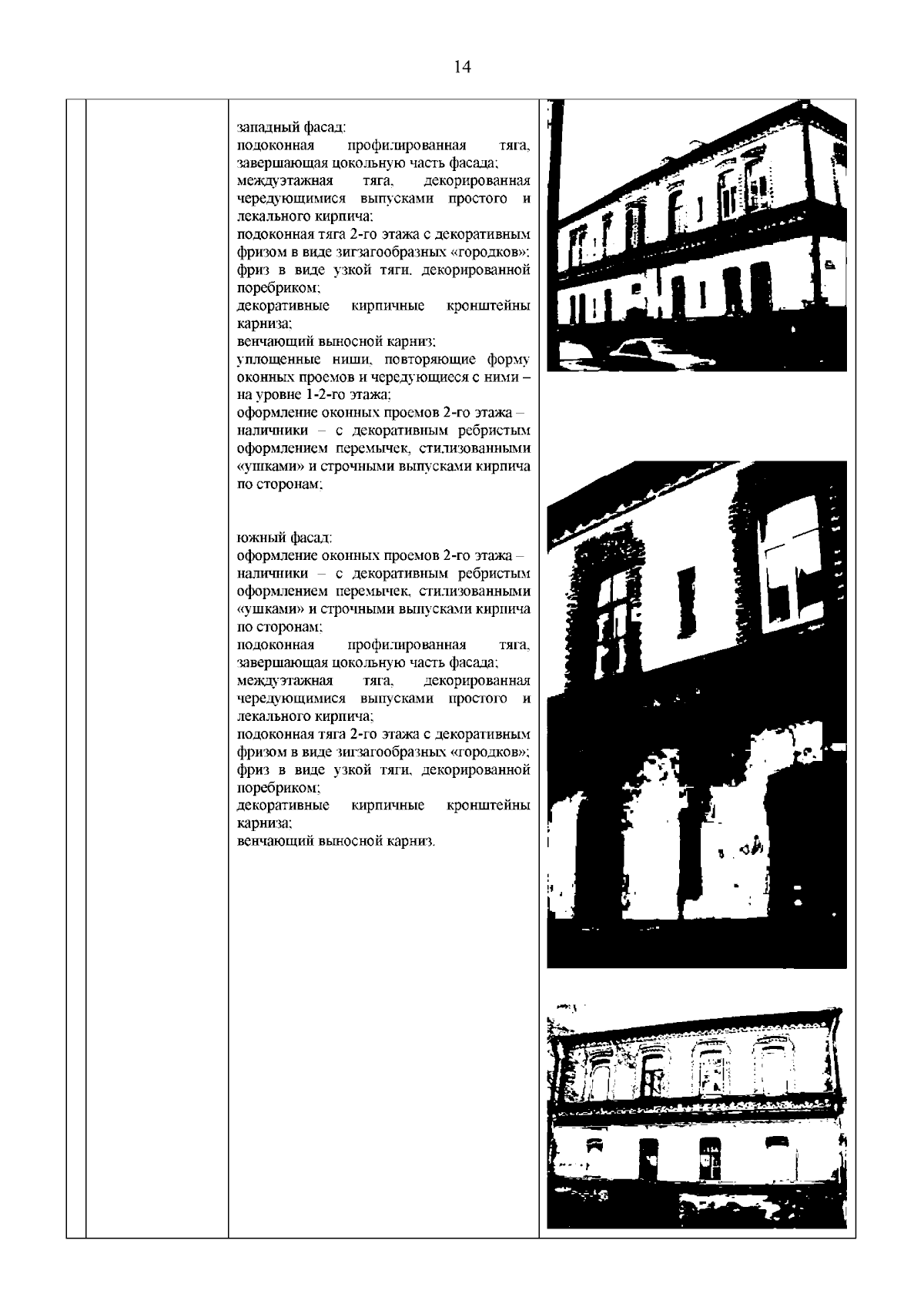 14

западный фасад:
подоконная профилированная тяга, завершающая цокольную часть фасада;
междуэтажная тяга, декорированная чередующимися выпусками простого и лекального кирпича;
подоконная тяга 2-го этажа с декоративным фризом в виде зигзагообразных «городков»;
фриз в виде узкой тяги, декорированной поребриком;
декоративные кирпичные кронштейны карниза;
венчающий выносной карниз;
уплощенные ниши, повторяющие форму оконных проемов и чередующиеся с ними – на уровне 1-2-го этажа;
оформление оконных проемов 2-го этажа – наличники – с декоративным ребристым оформлением перемычек, стилизованными «ушками» и строчными выпусками кирпича по сторонам;

южный фасад:
оформление оконных проемов 2-го этажа – наличники – с декоративным ребристым оформлением перемычек, стилизованными «ушками» и строчными выпусками кирпича по сторонам;
подоконная профилированная тяга, завершающая цокольную часть фасада;
междуэтажная тяга, декорированная чередующимися выпусками простого и лекального кирпича;
подоконная тяга 2-го этажа с декоративным фризом в виде зигзагообразных «городков»;
фриз в виде узкой тяги, декорированной поребриком;
декоративные кирпичные кронштейны карниза;
венчающий выносной карниз.